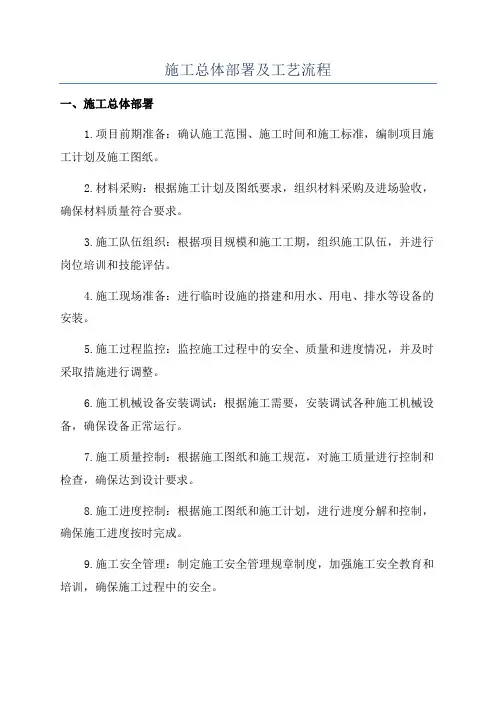 施工总体部署及工艺流程

一、施工总体部署

1.项目前期准备：确认施工范围、施工时间和施工标准，编制项目施工计划及施工图纸。

2.材料采购：根据施工计划及图纸要求，组织材料采购及进场验收，确保材料质量符合要求。

3.施工队伍组织：根据项目规模和施工工期，组织施工队伍，并进行岗位培训和技能评估。

4.施工现场准备：进行临时设施的搭建和用水、用电、排水等设备的安装。

5.施工过程监控：监控施工过程中的安全、质量和进度情况，并及时采取措施进行调整。

6.施工机械设备安装调试：根据施工需要，安装调试各种施工机械设备，确保设备正常运行。

7.施工质量控制：根据施工图纸和施工规范，对施工质量进行控制和检查，确保达到设计要求。

8.施工进度控制：根据施工图纸和施工计划，进行进度分解和控制，确保施工进度按时完成。

9.施工安全管理：制定施工安全管理规章制度，加强施工安全教育和培训，确保施工过程中的安全。